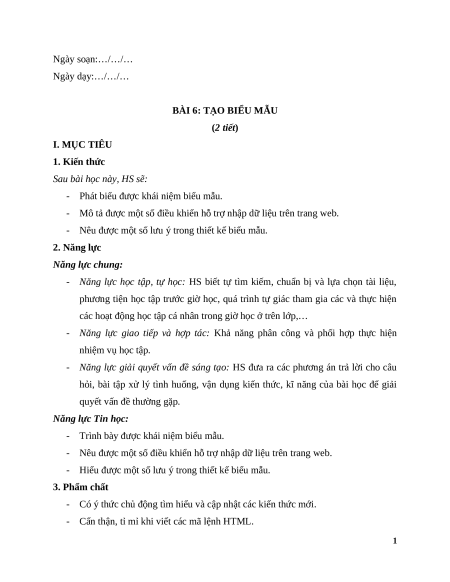 Ngày soạn:…/…/…

Ngày dạy:…/…/…

BÀI 6: TẠO BIỂU MẪU

(2 tiết)

I. MỤC TIÊU

1. Kiến thức

Sau bài học này, HS sẽ:

- Phát biểu được khái niệm biểu mẫu.
- Mô tả được một số điều khiển hỗ trợ nhập dữ liệu trên trang web.
- Nêu được một số lưu ý trong thiết kế biểu mẫu.

2. Năng lực

Năng lực chung:

- Năng lực học tập, tự học: HS biết tự tìm kiếm, chuẩn bị và lựa chọn tài liệu, phương tiện học tập trước giờ học, quá trình tự giác tham gia các và thực hiện các hoạt động học tập cá nhân trong giờ học ở trên lớp,…
- Năng lực giao tiếp và hợp tác: Khả năng phân công và phối hợp thực hiện nhiệm vụ học tập.
- Năng lực giải quyết vấn đề sáng tạo: HS đưa ra các phương án trả lời cho câu hỏi, bài tập xử lý tình huống, vận dụng kiến thức, kĩ năng của bài học để giải quyết vấn đề thường gặp.

Năng lực Tin học:

- Trình bày được khái niệm biểu mẫu.
- Nêu được một số điều khiển hỗ trợ nhập dữ liệu trên trang web.
- Hiểu được một số lưu ý trong thiết kế biểu mẫu.

3. Phẩm chất

- Có ý thức chủ động tìm hiểu và cập nhật các kiến thức mới.
- Cẩn thận, tỉ mỉ khi viết các mã lệnh HTML.

1